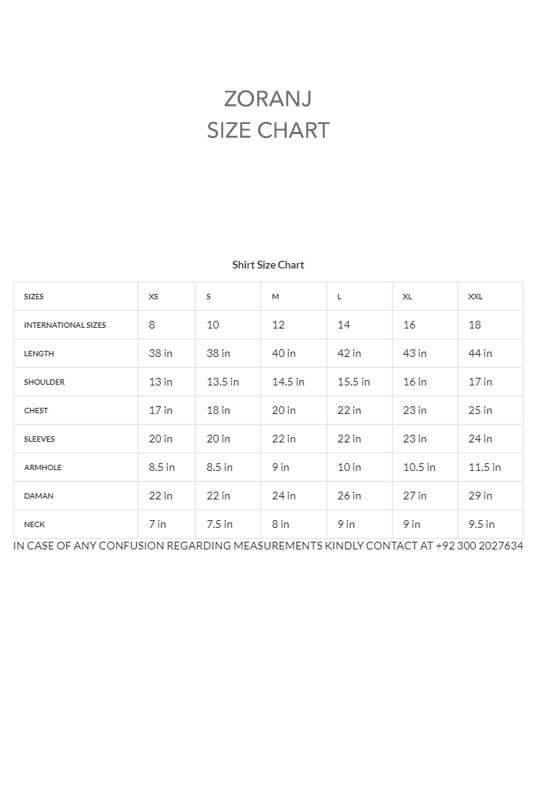 ZORANJ
SIZE CHART

Shirt Size Chart

| SIZES | XS | S | M | L | XL | XXL |
|---|---|---|---|---|---|---|
| INTERNATIONAL SIZES | 8 | 10 | 12 | 14 | 16 | 18 |
| LENGTH | 38 in | 38 in | 40 in | 42 in | 43 in | 44 in |
| SHOULDER | 13 in | 13.5 in | 14.5 in | 15.5 in | 16 in | 17 in |
| CHEST | 17 in | 18 in | 20 in | 22 in | 23 in | 25 in |
| SLEEVES | 20 in | 20 in | 22 in | 22 in | 23 in | 24 in |
| ARMHOLE | 8.5 in | 8.5 in | 9 in | 10 in | 10.5 in | 11.5 in |
| DAMAN | 22 in | 22 in | 24 in | 26 in | 27 in | 29 in |
| NECK | 7 in | 7.5 in | 8 in | 9 in | 9 in | 9.5 in |

IN CASE OF ANY CONFUSION REGARDING MEASUREMENTS KINDLY CONTACT AT +92 300 2027634